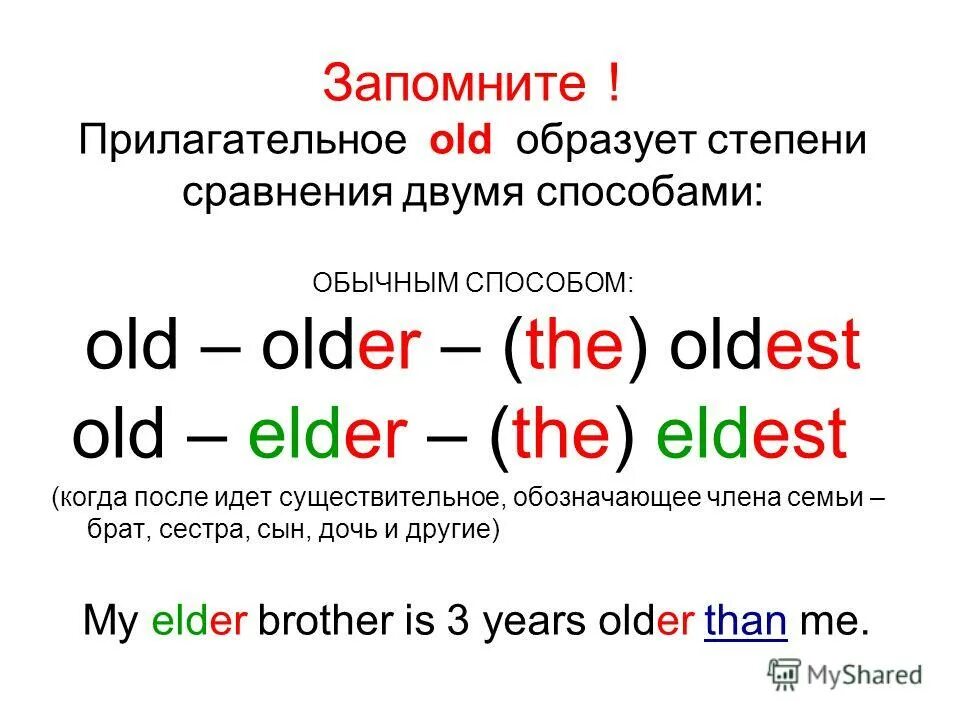 Запомните !
Прилагательное old образует степени сравнения двумя способами:

ОБЫЧНЫМ СПОСОБОМ:
old – older – (the) oldest
old – elder – (the) eldest
(когда после идет существительное, обозначающее члена семьи – брат, сестра, сын, дочь и другие)

My elder brother is 3 years older than me.

MyShared